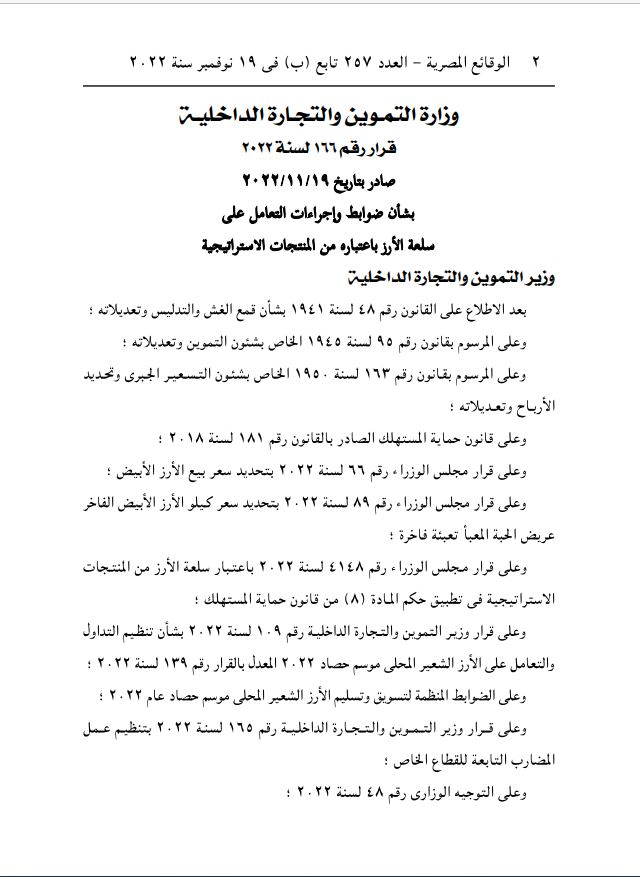 ٢ الوقائع المصرية - العدد ٢٥٧ تابع (ب) فى ١٩ نوفمبر سنة ٢٠٢٢

وزارة التموين والتجارة الداخلية
قرار رقم ١٦٦ لسنة ٢٠٢٢
صادر بتاريخ ٢٠٢٢/١١/١٩
بشأن ضوابط وإجراءات التعامل على
سلعة الأرز باعتباره من المنتجات الاستراتيجية

وزير التموين والتجارة الداخلية

بعد الاطلاع على القانون رقم ٤٨ لسنة ١٩٤١ بشأن قمع الغش والتدليس وتعديلاته ؛

وعلى المرسوم بقانون رقم ٩٥ لسنة ١٩٤٥ الخاص بشئون التموين وتعديلاته ؛

وعلى المرسوم بقانون رقم ١٦٣ لسنة ١٩٥٠ الخاص بشئون التسعير الجبرى وتحديد الأرباح وتعديلاته ؛

وعلى قانون حماية المستهلك الصادر بالقانون رقم ١٨١ لسنة ٢٠١٨ ؛

وعلى قرار مجلس الوزراء رقم ٦٦ لسنة ٢٠٢٢ بتحديد سعر بيع الأرز الأبيض ؛

وعلى قرار مجلس الوزراء رقم ٨٩ لسنة ٢٠٢٢ بتحديد سعر كيلو الأرز الأبيض الفاخر عريض الحبة المعبأ تعبئة فاخرة ؛

وعلى قرار مجلس الوزراء رقم ٤١٤٨ لسنة ٢٠٢٢ باعتبار سلعة الأرز من المنتجات الاستراتيجية فى تطبيق حكم المادة (٨) من قانون حماية المستهلك ؛

وعلى قرار وزير التموين والتجارة الداخلية رقم ١٠٩ لسنة ٢٠٢٢ بشأن تنظيم التداول والتعامل على الأرز الشعير المحلى موسم حصاد ٢٠٢٢ المعدل بالقرار رقم ١٣٩ لسنة ٢٠٢٢ ؛

وعلى الضوابط المنظمة لتسويق وتسليم الأرز الشعير المحلى موسم حصاد عام ٢٠٢٢ ؛

وعلى قرار وزير التموين والتجارة الداخلية رقم ١٦٥ لسنة ٢٠٢٢ بتنظيم عمل المضارب التابعة للقطاع الخاص ؛

وعلى التوجيه الوزارى رقم ٤٨ لسنة ٢٠٢٢ ؛